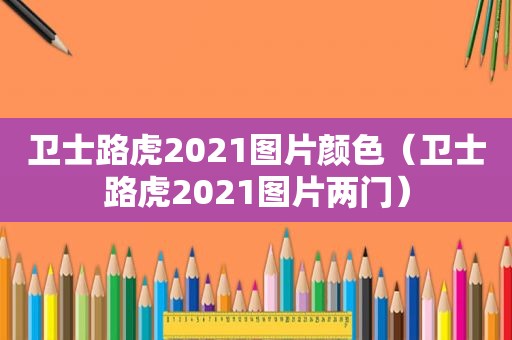 卫士路虎2021图片颜色（卫士路虎2021图片两门）